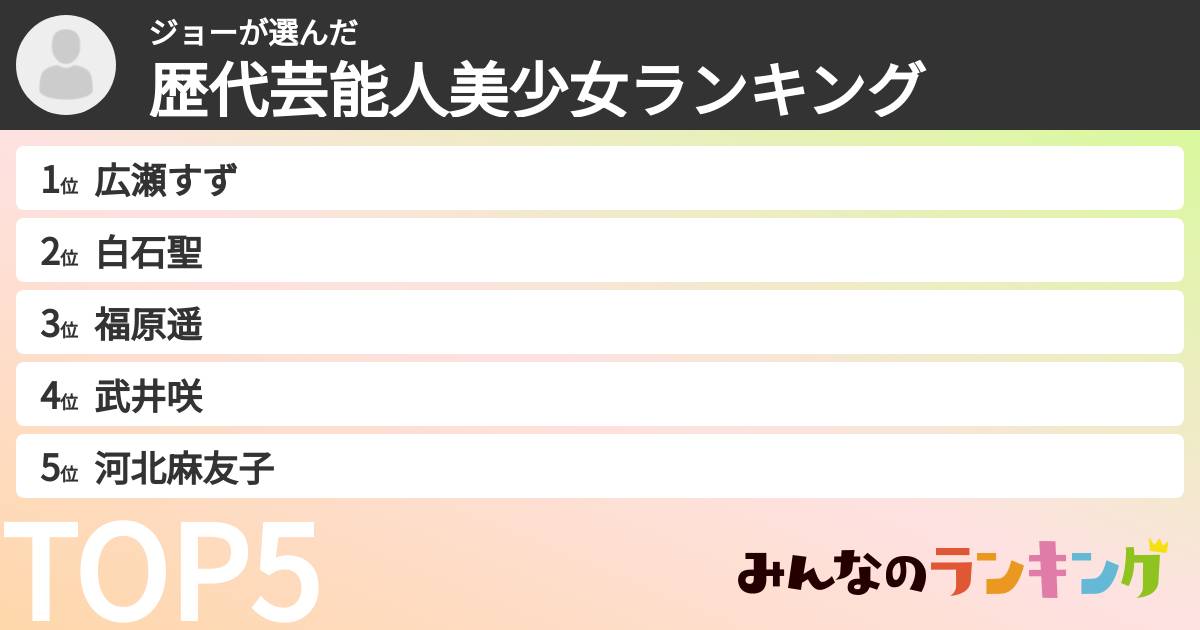 ジョーが選んだ
歴代芸能人美少女ランキング

1位 広瀬すず
2位 白石聖
3位 福原遥
4位 武井咲
5位 河北麻友子

TOP5

みんなのランキング